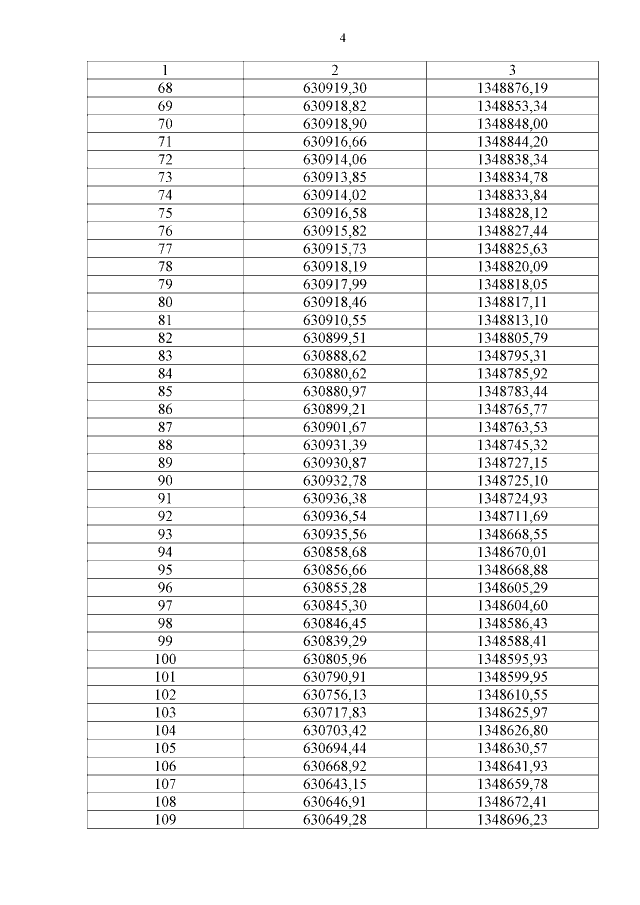 4

| 1 | 2 | 3 |
|---|---|---|
| 68 | 630919,30 | 1348876,19 |
| 69 | 630918,82 | 1348853,34 |
| 70 | 630918,90 | 1348848,00 |
| 71 | 630916,66 | 1348844,20 |
| 72 | 630914,06 | 1348838,34 |
| 73 | 630913,85 | 1348834,78 |
| 74 | 630914,02 | 1348833,84 |
| 75 | 630916,58 | 1348828,12 |
| 76 | 630915,82 | 1348827,44 |
| 77 | 630915,73 | 1348825,63 |
| 78 | 630918,19 | 1348820,09 |
| 79 | 630917,99 | 1348818,05 |
| 80 | 630918,46 | 1348817,11 |
| 81 | 630910,55 | 1348813,10 |
| 82 | 630899,51 | 1348805,79 |
| 83 | 630888,62 | 1348795,31 |
| 84 | 630880,62 | 1348785,92 |
| 85 | 630880,97 | 1348783,44 |
| 86 | 630899,21 | 1348765,77 |
| 87 | 630901,67 | 1348763,53 |
| 88 | 630931,39 | 1348745,32 |
| 89 | 630930,87 | 1348727,15 |
| 90 | 630932,78 | 1348725,10 |
| 91 | 630936,38 | 1348724,93 |
| 92 | 630936,54 | 1348711,69 |
| 93 | 630935,56 | 1348668,55 |
| 94 | 630858,68 | 1348670,01 |
| 95 | 630856,66 | 1348668,88 |
| 96 | 630855,28 | 1348605,29 |
| 97 | 630845,30 | 1348604,60 |
| 98 | 630846,45 | 1348586,43 |
| 99 | 630839,29 | 1348588,41 |
| 100 | 630805,96 | 1348595,93 |
| 101 | 630790,91 | 1348599,95 |
| 102 | 630756,13 | 1348610,55 |
| 103 | 630717,83 | 1348625,97 |
| 104 | 630703,42 | 1348626,80 |
| 105 | 630694,44 | 1348630,57 |
| 106 | 630668,92 | 1348641,93 |
| 107 | 630643,15 | 1348659,78 |
| 108 | 630646,91 | 1348672,41 |
| 109 | 630649,28 | 1348696,23 |